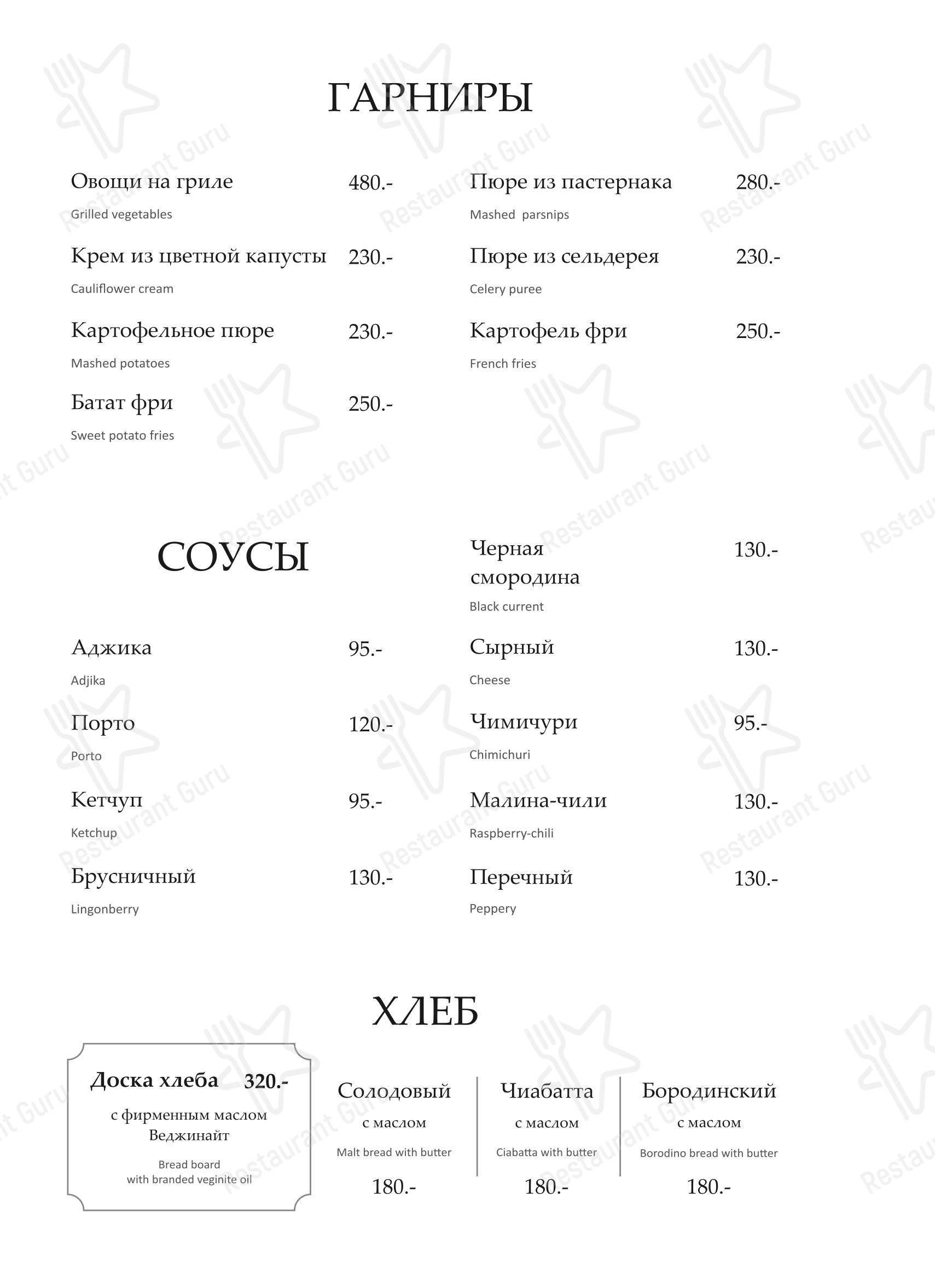 ГАРНИРЫ

Овощи на гриле 480.-
Grilled vegetables

Крем из цветной капусты 230.-
Cauliflower cream

Картофельное пюре 230.-
Mashed potatoes

Батат фри 250.-
Sweet potato fries

Пюре из пастернака 280.-
Mashed parsnips

Пюре из сельдерея 230.-
Celery puree

Картофель фри 250.-
French fries

СОУСЫ

Аджика 95.-
Adjika

Порто 120.-
Porto

Кетчуп 95.-
Ketchup

Брусничный 130.-
Lingonberry

Черная смородина 130.-
Black current

Сырный 130.-
Cheese

Чимичури 95.-
Chimichuri

Малина-чили 130.-
Raspberry-chili

Перечный 130.-
Peppery

ХЛЕБ

Доска хлеба 320.-
с фирменным маслом Веджинайт
Bread board
with branded veginite oil

Солодовый
с маслом
Malt bread with butter
180.-

Чиабатта
с маслом
Ciabatta with butter
180.-

Бородинский
с маслом
Borodino bread with butter
180.-

Restaurant Guru